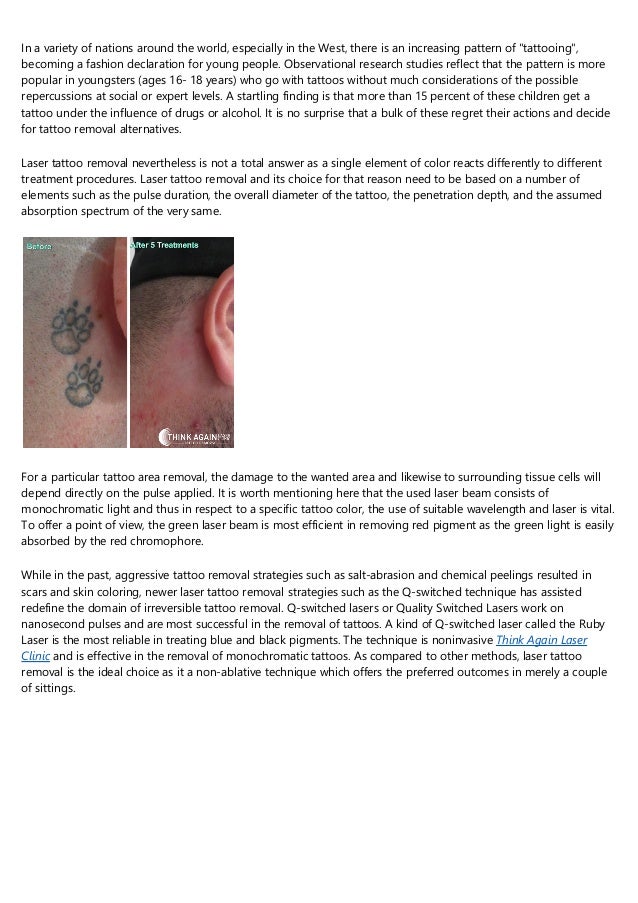 In a variety of nations around the world, especially in the West, there is an increasing pattern of "tattooing", becoming a fashion declaration for young people. Observational research studies reflect that the pattern is more popular in youngsters (ages 16- 18 years) who go with tattoos without much considerations of the possible repercussions at social or expert levels. A startling finding is that more than 15 percent of these children get a tattoo under the influence of drugs or alcohol. It is no surprise that a bulk of these regret their actions and decide for tattoo removal alternatives.

Laser tattoo removal nevertheless is not a total answer as a single element of color reacts differently to different treatment procedures. Laser tattoo removal and its choice for that reason need to be based on a number of elements such as the pulse duration, the overall diameter of the tattoo, the penetration depth, and the assumed absorption spectrum of the very same.

Before

After 5 Treatments

THINK AGAIN

For a particular tattoo area removal, the damage to the wanted area and likewise to surrounding tissue cells will depend directly on the pulse applied. It is worth mentioning here that the used laser beam consists of monochromatic light and thus in respect to a specific tattoo color, the use of suitable wavelength and laser is vital. To offer a point of view, the green laser beam is most efficient in removing red pigment as the green light is easily absorbed by the red chromophore.

While in the past, aggressive tattoo removal strategies such as salt-abrasion and chemical peelings resulted in scars and skin coloring, newer laser tattoo removal strategies such as the Q-switched technique has assisted redefine the domain of irreversible tattoo removal. Q-switched lasers or Quality Switched Lasers work on nanosecond pulses and are most successful in the removal of tattoos. A kind of Q-switched laser called the Ruby Laser is the most reliable in treating blue and black pigments. The technique is noninvasive Think Again Laser Clinic and is effective in the removal of monochromatic tattoos. As compared to other methods, laser tattoo removal is the ideal choice as it a non-ablative technique which offers the preferred outcomes in merely a couple of sittings.